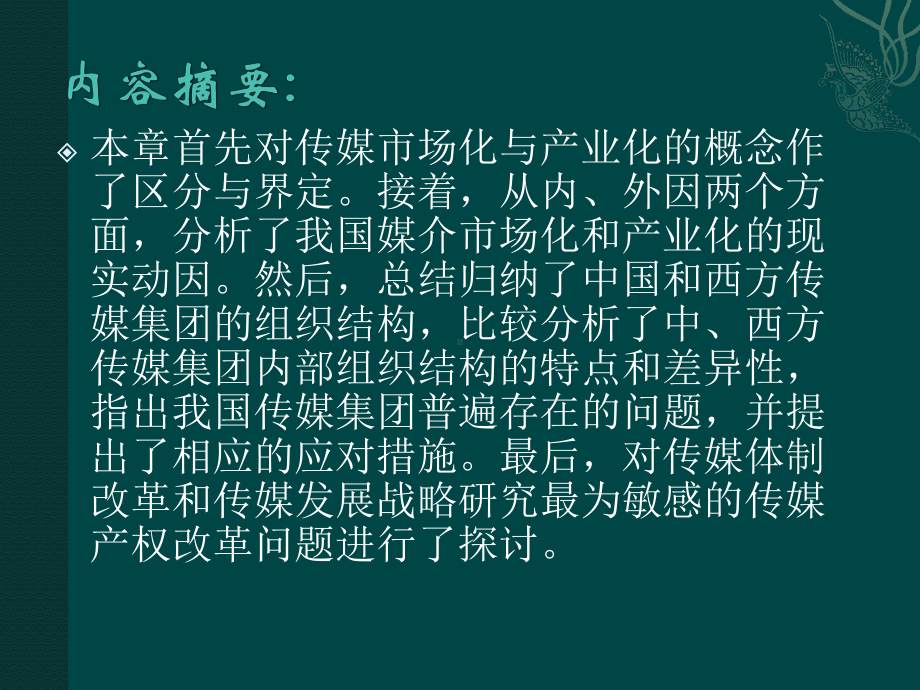 内容摘要:

本章首先对传媒市场化与产业化的概念作了区分与界定。接着，从内、外因两个方面，分析了我国媒介市场化和产业化的现实动因。然后，总结归纳了中国和西方传媒集团的组织结构，比较分析了中、西方传媒集团内部组织结构的特点和差异性，指出我国传媒集团普遍存在的问题，并提出了相应的应对措施。最后，对传媒体制改革和传媒发展战略研究最为敏感的传媒产权改革问题进行了探讨。